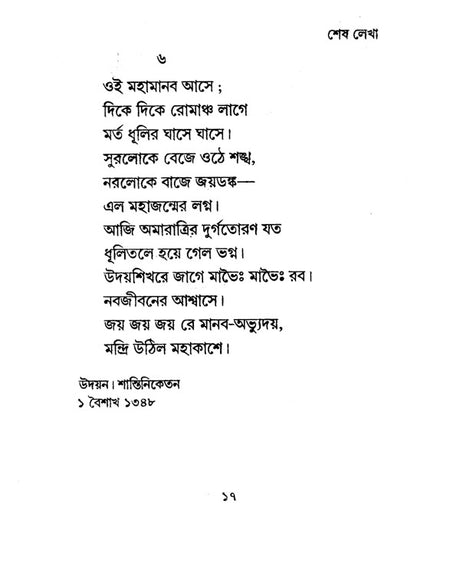 শেষ লেখা

৬

ওই মহামানব আসে ;
দিকে দিকে রোমাঞ্চ লাগে
মর্ত ধূলির ঘাসে ঘাসে।
সুরলোকে বেজে ওঠে শঙ্খ,
নরলোকে বাজে জয়ডঙ্ক—
এল মহাজন্মের লগ্ন।
আজি অমারাত্রির দুর্গতোরণ যত
ধূলিতলে হয়ে গেল ভগ্ন।
উদয়শিখরে জাগে মাভৈঃ মাভৈঃ রব।
নবজীবনের আশ্বাসে।
জয় জয় জয় রে মানব-অভ্যুদয়,
মন্দ্রি উঠিল মহাকাশে।

উদয়ন। শান্তিনিকেতন
১ বৈশাখ ১৩৪৮

১৭